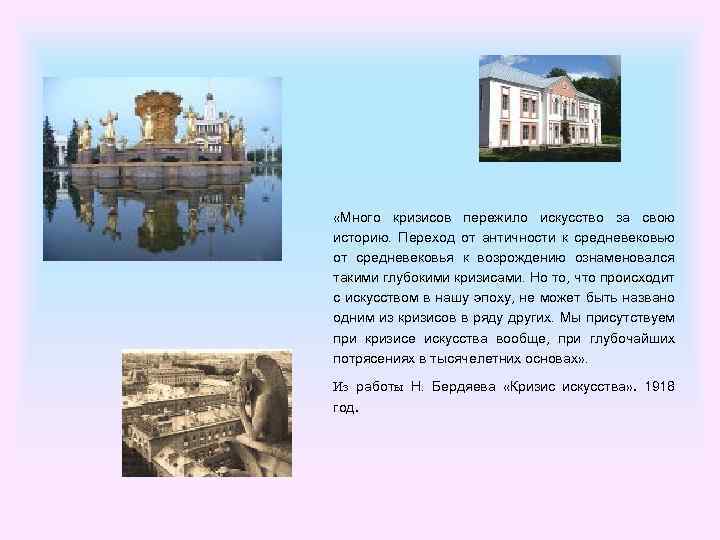 «Много кризисов пережило искусство за свою историю. Переход от античности к средневековью от средневековья к возрождению ознаменовался такими глубокими кризисами. Но то, что происходит с искусством в нашу эпоху, не может быть названо одним из кризисов в ряду других. Мы присутствуем при кризисе искусства вообще, при глубочайших потрясениях в тысячелетних основах».

Из работы Н. Бердяева «Кризис искусства». 1918 год.